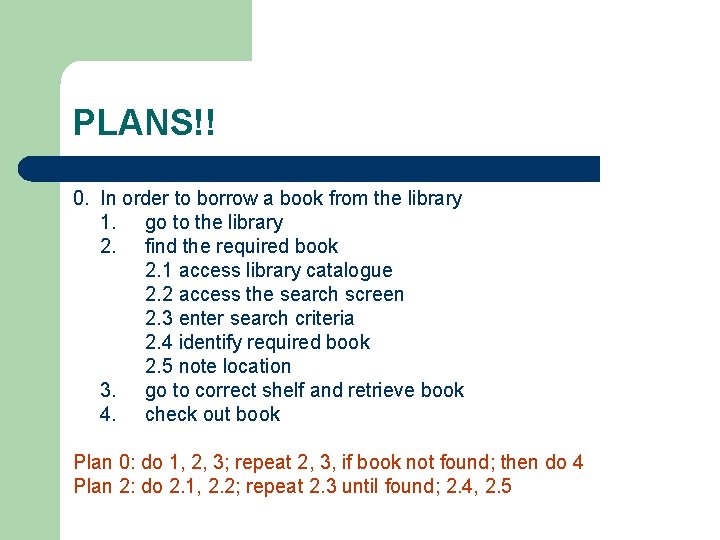 PLANS!!

0. In order to borrow a book from the library
1. go to the library
2. find the required book
2.1 access library catalogue
2.2 access the search screen
2.3 enter search criteria
2.4 identify required book
2.5 note location
3. go to correct shelf and retrieve book
4. check out book

Plan 0: do 1, 2, 3; repeat 2, 3, if book not found; then do 4
Plan 2: do 2.1, 2.2; repeat 2.3 until found; 2.4, 2.5